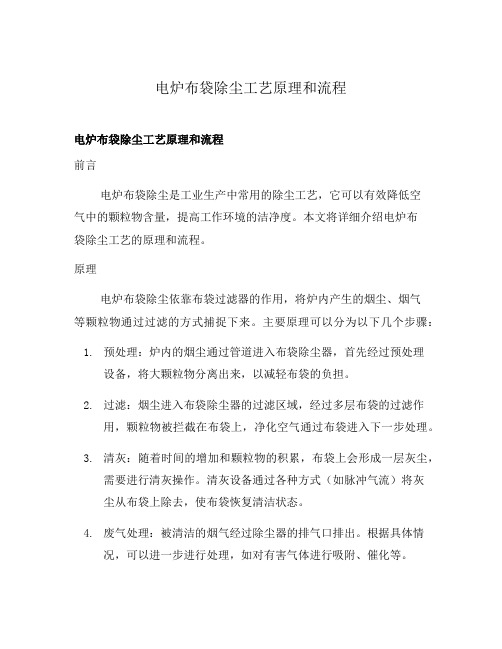 电炉布袋除尘工艺原理和流程

电炉布袋除尘工艺原理和流程

前言

电炉布袋除尘是工业生产中常用的除尘工艺，它可以有效降低空气中的颗粒物含量，提高工作环境的洁净度。本文将详细介绍电炉布袋除尘工艺的原理和流程。

原理

电炉布袋除尘依靠布袋过滤器的作用，将炉内产生的烟尘、烟气等颗粒物通过过滤的方式捕捉下来。主要原理可以分为以下几个步骤：

1. 预处理：炉内的烟尘通过管道进入布袋除尘器，首先经过预处理设备，将大颗粒物分离出来，以减轻布袋的负担。

2. 过滤：烟尘进入布袋除尘器的过滤区域，经过多层布袋的过滤作用，颗粒物被拦截在布袋上，净化空气通过布袋进入下一步处理。

3. 清灰：随着时间的增加和颗粒物的积累，布袋上会形成一层灰尘，需要进行清灰操作。清灰设备通过各种方式（如脉冲气流）将灰尘从布袋上除去，使布袋恢复清洁状态。

4. 废气处理：被清洁的烟气经过除尘器的排气口排出。根据具体情况，可以进一步进行处理，如对有害气体进行吸附、催化等。